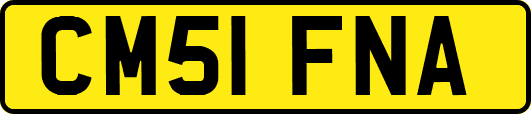 CM51 FNA